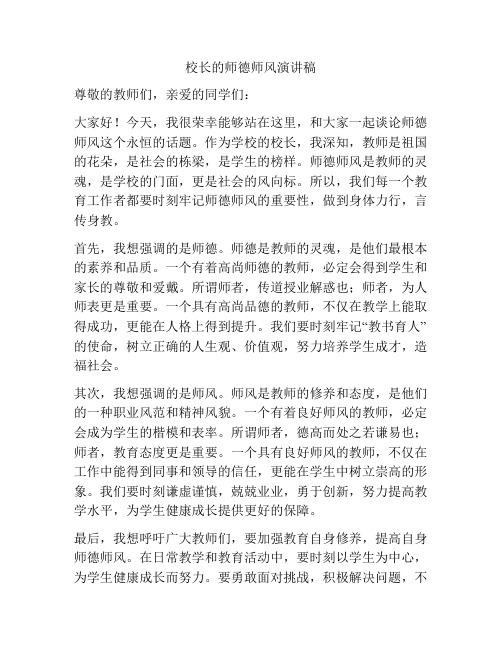 校长的师德师风演讲稿

尊敬的教师们，亲爱的同学们：

大家好！今天，我很荣幸能够站在这里，和大家一起谈论师德师风这个永恒的话题。作为学校的校长，我深知，教师是祖国的花朵，是社会的栋梁，是学生的榜样。师德师风是教师的灵魂，是学校的门面，更是社会的风向标。所以，我们每一个教育工作者都要时刻牢记师德师风的重要性，做到身体力行，言传身教。

首先，我想强调的是师德。师德是教师的灵魂，是他们最根本的素养和品质。一个有着高尚师德的教师，必定会得到学生和家长的尊敬和爱戴。所谓师者，传道授业解惑也；师者，为人师表更是重要。一个具有高尚品德的教师，不仅在教学上能取得成功，更能在人格上得到提升。我们要时刻牢记“教书育人”的使命，树立正确的人生观、价值观，努力培养学生成才，造福社会。

其次，我想强调的是师风。师风是教师的修养和态度，是他们的一种职业风范和精神风貌。一个有着良好师风的教师，必定会成为学生的楷模和表率。所谓师者，德高而处之若谦易也；师者，教育态度更是重要。一个具有良好师风的教师，不仅在工作中能得到同事和领导的信任，更能在学生中树立崇高的形象。我们要时刻谦虚谨慎，兢兢业业，勇于创新，努力提高教学水平，为学生健康成长提供更好的保障。

最后，我想呼吁广大教师们，要加强教育自身修养，提高自身师德师风。在日常教学和教育活动中，要时刻以学生为中心，为学生健康成长而努力。要勇敢面对挑战，积极解决问题，不